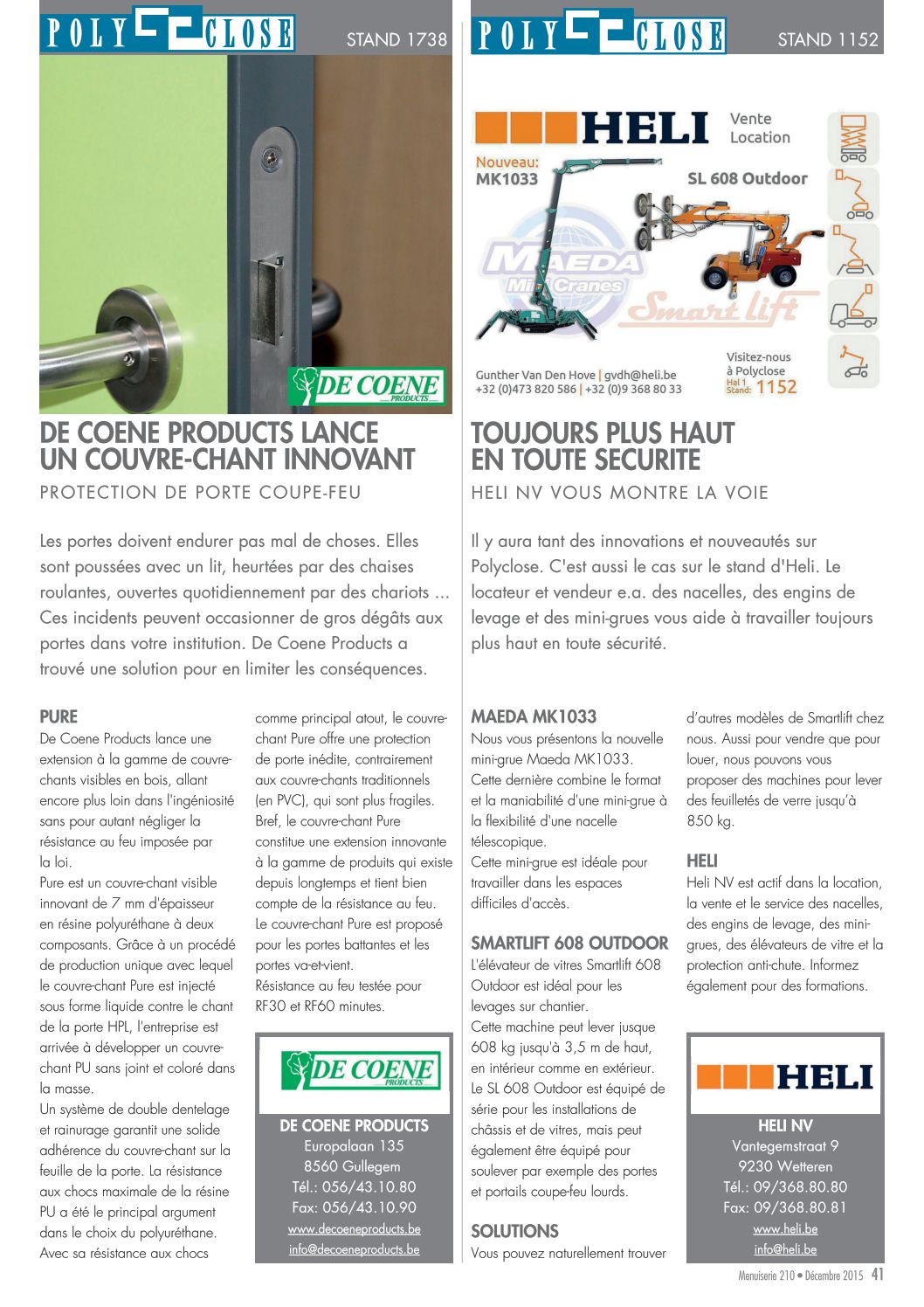 POLY CLOSE STAND 1738

DE COENE PRODUCTS

DE COENE PRODUCTS LANCE UN COUVRE-CHANT INNOVANT

PROTECTION DE PORTE COUPE-FEU

Les portes doivent endurer pas mal de choses. Elles sont poussées avec un lit, heurtées par des chaises roulantes, ouvertes quotidiennement par des chariots ... Ces incidents peuvent occasionner de gros dégâts aux portes dans votre institution. De Coene Products a trouvé une solution pour en limiter les conséquences.

PURE
De Coene Products lance une extension à la gamme de couvre-chants visibles en bois, allant encore plus loin dans l'ingéniosité sans pour autant négliger la résistance au feu imposée par la loi.
Pure est un couvre-chant visible innovant de 7 mm d'épaisseur en résine polyuréthane à deux composants. Grâce à un procédé de production unique avec lequel le couvre-chant Pure est injecté sous forme liquide contre le chant de la porte HPL, l'entreprise est arrivée à développer un couvre-chant PU sans joint et coloré dans la masse.
Un système de double dentelage et rainurage garantit une solide adhérence du couvre-chant sur la feuille de la porte. La résistance aux chocs maximale de la résine PU a été le principal argument dans le choix du polyuréthane. Avec sa résistance aux chocs comme principal atout, le couvre-chant Pure offre une protection de porte inédite, contrairement aux couvre-chants traditionnels (en PVC), qui sont plus fragiles. Bref, le couvre-chant Pure constitue une extension innovante à la gamme de produits qui existe depuis longtemps et tient bien compte de la résistance au feu. Le couvre-chant Pure est proposé pour les portes battantes et les portes va-et-vient.
Résistance au feu testée pour RF30 et RF60 minutes.

DE COENE PRODUCTS

DE COENE PRODUCTS
Europalaan 135
8560 Gullegem
Tél.: 056/43.10.80
Fax: 056/43.10.90
www.decoeneproducts.be
info@decoeneproducts.be

POLY CLOSE STAND 1152

HELI Vente Location
Nouveau: MK1033
SL 608 Outdoor
MAEDA Mini Cranes
Smart lift
Gunther Van Den Hove | gvdh@heli.be
+32 (0)473 820 586 | +32 (0)9 368 80 33
Visitez-nous à Polyclose
Hal 1 Stand: 1152

TOUJOURS PLUS HAUT EN TOUTE SECURITE

HELI NV VOUS MONTRE LA VOIE

Il y aura tant des innovations et nouveautés sur Polyclose. C'est aussi le cas sur le stand d'Heli. Le locateur et vendeur e.a. des nacelles, des engins de levage et des mini-grues vous aide à travailler toujours plus haut en toute sécurité.

MAEDA MK1033
Nous vous présentons la nouvelle mini-grue Maeda MK1033.
Cette dernière combine le format et la maniabilité d'une mini-grue à la flexibilité d'une nacelle télescopique.
Cette mini-grue est idéale pour travailler dans les espaces difficiles d'accès.

SMARTLIFT 608 OUTDOOR
L'élévateur de vitres Smartlift 608 Outdoor est idéal pour les levages sur chantier.
Cette machine peut lever jusque 608 kg jusqu'à 3,5 m de haut, en intérieur comme en extérieur.
Le SL 608 Outdoor est équipé de série pour les installations de châssis et de vitres, mais peut également être équipé pour soulever par exemple des portes et portails coupe-feu lourds.

SOLUTIONS
Vous pouvez naturellement trouver d'autres modèles de Smartlift chez nous. Aussi pour vendre que pour louer, nous pouvons vous proposer des machines pour lever des feuilletés de verre jusqu'à 850 kg.

HELI
Heli NV est actif dans la location, la vente et le service des nacelles, des engins de levage, des mini-grues, des élévateurs de vitre et la protection anti-chute. Informez également pour des formations.

HELI

HELI NV
Vantegemstraat 9
9230 Wetteren
Tél.: 09/368.80.80
Fax: 09/368.80.81
www.heli.be
info@heli.be

Menuiserie 210 • Décembre 2015 41